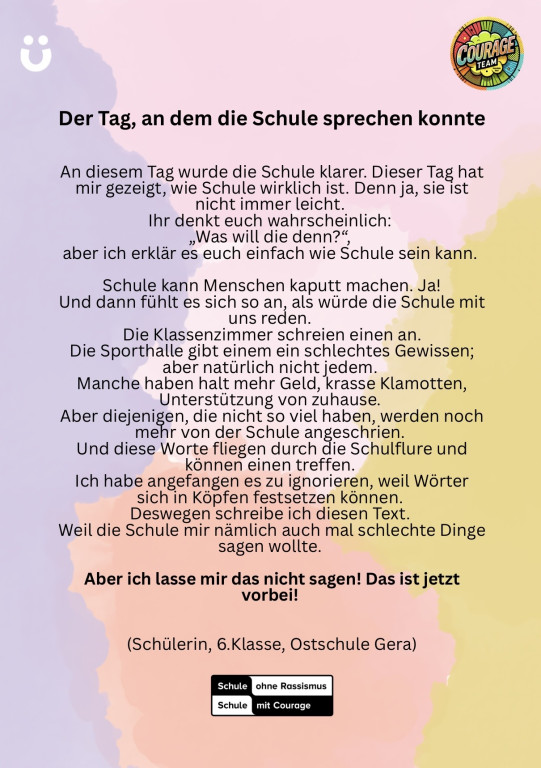 COURAGE TEAM

Der Tag, an dem die Schule sprechen konnte

An diesem Tag wurde die Schule klarer. Dieser Tag hat mir gezeigt, wie Schule wirklich ist. Denn ja, sie ist nicht immer leicht.
Ihr denkt euch wahrscheinlich:
„Was will die denn?“,
aber ich erklär es euch einfach wie Schule sein kann.

Schule kann Menschen kaputt machen. Ja!
Und dann fühlt es sich so an, als würde die Schule mit uns reden.
Die Klassenzimmer schreien einen an.
Die Sporthalle gibt einem ein schlechtes Gewissen; aber natürlich nicht jedem.
Manche haben halt mehr Geld, krasse Klamotten, Unterstützung von zuhause.
Aber diejenigen, die nicht so viel haben, werden noch mehr von der Schule angeschrien.
Und diese Worte fliegen durch die Schulflure und können einen treffen.
Ich habe angefangen es zu ignorieren, weil Wörter sich in Köpfen festsetzen können.
Deswegen schreibe ich diesen Text.
Weil die Schule mir nämlich auch mal schlechte Dinge sagen wollte.

Aber ich lasse mir das nicht sagen! Das ist jetzt vorbei!

(Schülerin, 6.Klasse, Ostschule Gera)

Schule ohne Rassismus
Schule mit Courage